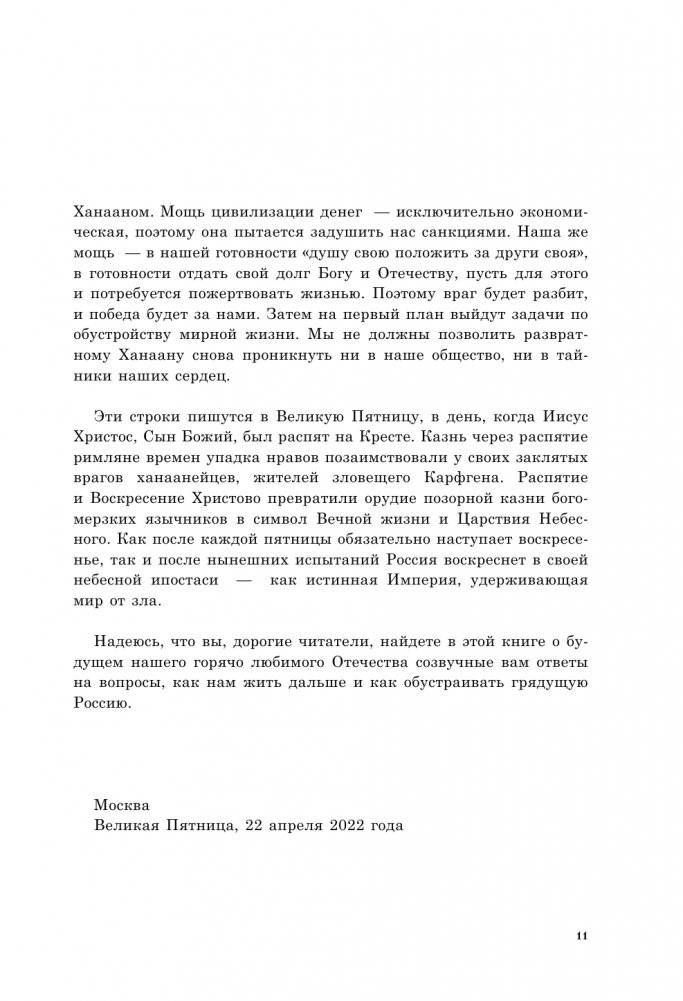 Ханааном. Мощь цивилизации денег — исключительно экономическая, поэтому она пытается задушить нас санкциями. Наша же мощь — в нашей готовности «душу свою положить за други своя», в готовности отдать свой долг Богу и Отечеству, пусть для этого и потребуется пожертвовать жизнью. Поэтому враг будет разбит, и победа будет за нами. Затем на первый план выйдут задачи по обустройству мирной жизни. Мы не должны позволить развратному Ханаану снова проникнуть ни в наше общество, ни в тайники наших сердец.

Эти строки пишутся в Великую Пятницу, в день, когда Иисус Христос, Сын Божий, был распят на Кресте. Казнь через распятие римляне времен упадка нравов позаимствовали у своих заклятых врагов ханаанейцев, жителей зловещего Карфгена. Распятие и Воскресение Христово превратили орудие позорной казни богомерзких язычников в символ Вечной жизни и Царствия Небесного. Как после каждой пятницы обязательно наступает воскресенье, так и после нынешних испытаний Россия воскреснет в своей небесной ипостаси — как истинная Империя, удерживающая мир от зла.

Надеюсь, что вы, дорогие читатели, найдете в этой книге о будущем нашего горячо любимого Отечества созвучные вам ответы на вопросы, как нам жить дальше и как обустраивать грядущую Россию.

Москва
Великая Пятница, 22 апреля 2022 года

11